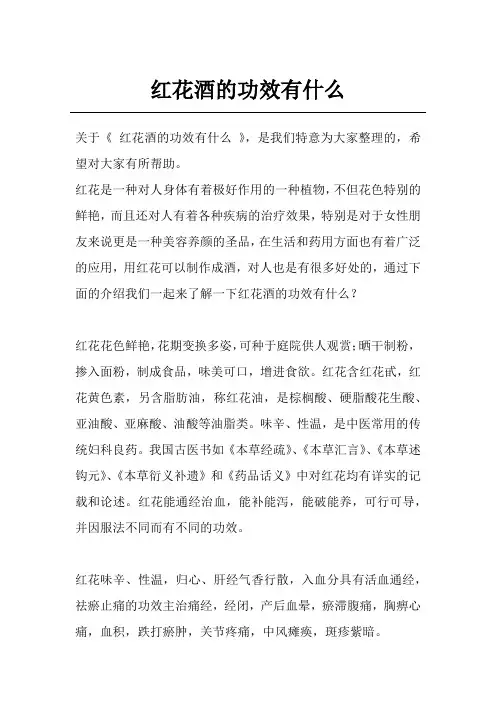 红花酒的功效有什么

关于《 红花酒的功效有什么 》，是我们特意为大家整理的，希望对大家有所帮助。

红花是一种对人身体有着极好作用的一种植物，不但花色特别的鲜艳，而且还对人有着各种疾病的治疗效果，特别是对于女性朋友来说更是一种美容养颜的圣品，在生活和药用方面也有着广泛的应用，用红花可以制作成酒，对人也是有很多好处的，通过下面的介绍我们一起来了解一下红花酒的功效有什么？

红花花色鲜艳，花期变换多姿，可种于庭院供人观赏；晒干制粉，掺入面粉，制成食品，味美可口，增进食欲。红花含红花甙，红花黄色素，另含脂肪油，称红花油，是棕榈酸、硬脂酸花生酸、亚油酸、亚麻酸、油酸等油脂类。味辛、性温，是中医常用的传统妇科良药。我国古医书如《本草经疏》、《本草汇言》、《本草述钩元》、《本草衍义补遗》和《药品话义》中对红花均有详实的记载和论述。红花能通经治血，能补能泻，能破能养，可行可导，并因服法不同而有不同的功效。

红花味辛、性温，归心、肝经气香行散，入血分具有活血通经，祛瘀止痛的功效主治痛经，经闭，产后血晕，瘀滞腹痛，胸痹心痛，血积，跌打瘀肿，关节疼痛，中风瘫痪，斑疹紫暗。